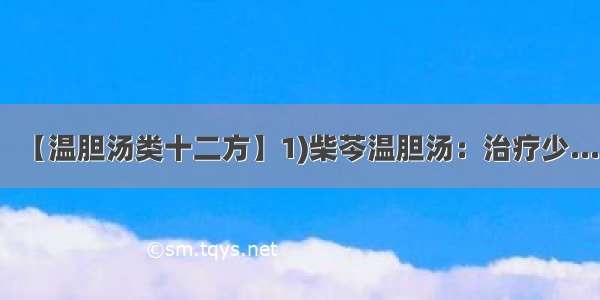 【温胆汤类十二方】1)柴芩温胆汤：治疗少...

©sm.tqys.net